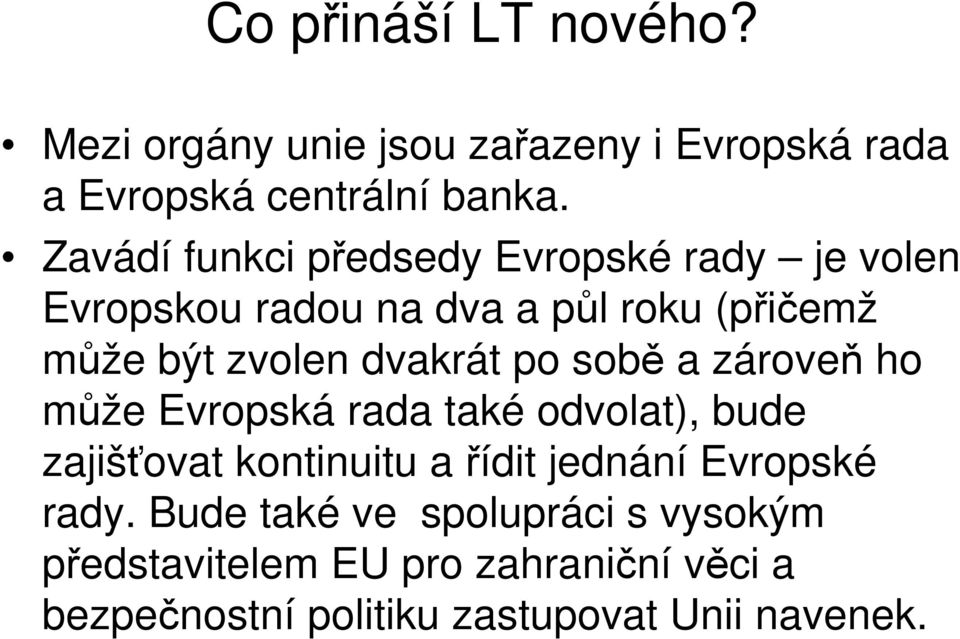 Co přináší LT nového?

• Mezi orgány unie jsou zařazeny i Evropská rada a Evropská centrální banka.

• Zavádí funkci předsedy Evropské rady – je volen Evropskou radou na dva a půl roku (přičemž může být zvolen dvakrát po sobě a zároveň ho může Evropská rada také odvolat), bude zajišťovat kontinuitu a řídit jednání Evropské rady. Bude také ve spolupráci s vysokým představitelem EU pro zahraniční věci a bezpečnostní politiku zastupovat Unii navenek.